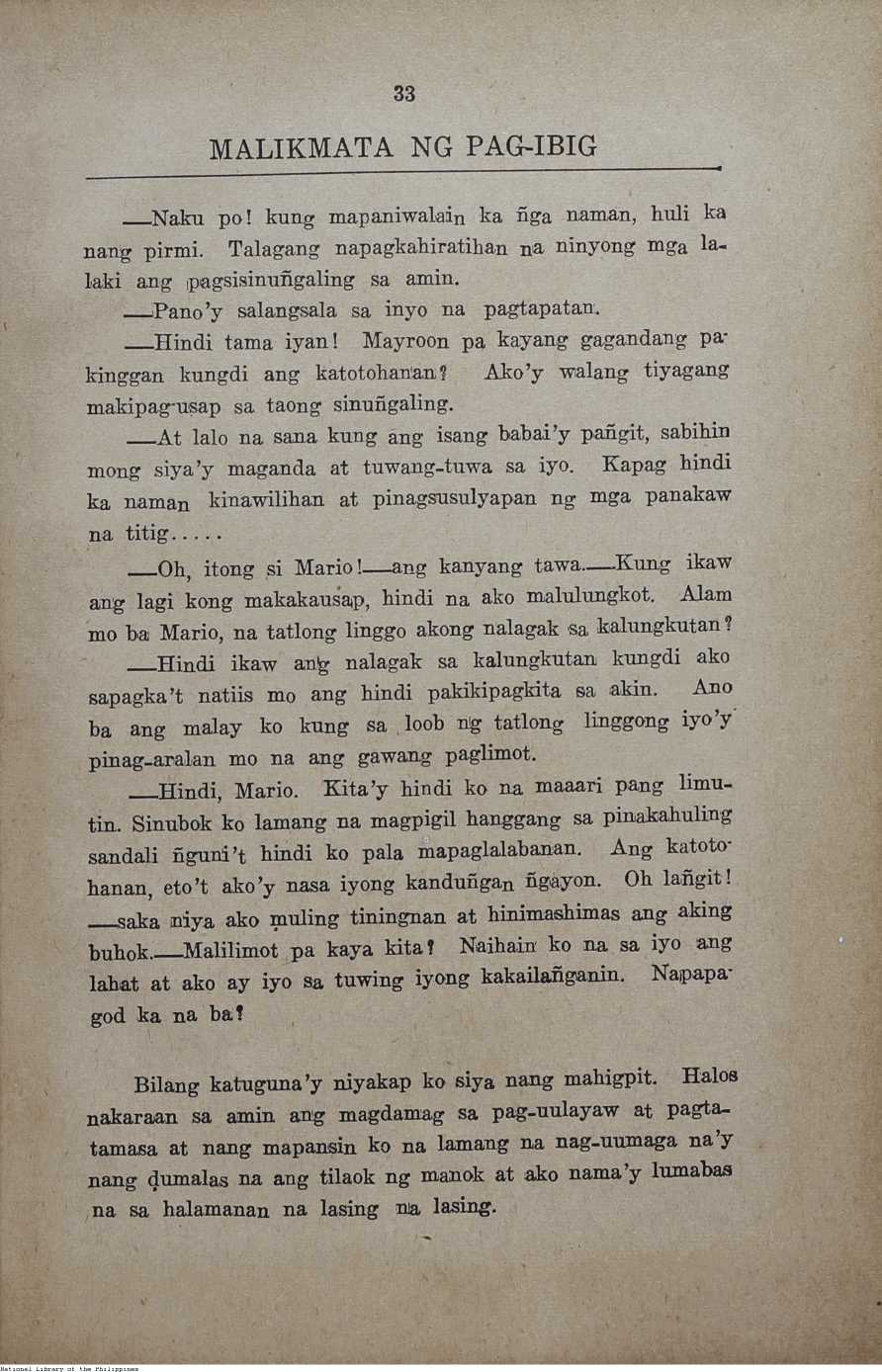 33

MALIKMATA NG PAG-IBIG

—Naku po! kung mapaniwalain ka ñga naman, huli ka nang pirmi. Talagang napagkahiratihan na ninyong mga lalaki ang pagsisinuñgaling sa amin.

—Pano'y salangsala sa inyo na pagtapatan.

—Hindi tama iyan! Mayroon pa kayang gagandang pakinggan kungdi ang katotohanan? Ako'y walang tiyagang makipag-usap sa taong sinuñgaling.

—At lalo na sana kung ang isang babai'y pañgit, sabihin mong siya'y maganda at tuwang-tuwa sa iyo. Kapag hindi ka naman kinawilihan at pinagsusulyapan ng mga panakaw na titig.....

—Oh, itong si Mario!—ang kanyang tawa.—Kung ikaw ang lagi kong makakausap, hindi na ako malulungkot. Alam mo ba Mario, na tatlong linggo akong nalagak sa kalungkutan?

—Hindi ikaw ang nalagak sa kalungkutan kungdi ako sapagka't natiis mo ang hindi pakikipagkita sa akin. Ano ba ang malay ko kung sa loob ng tatlong linggong iyo'y pinag-aralan mo na ang gawang paglimot.

—Hindi, Mario. Kita'y hindi ko na maaari pang limutin. Sinubok ko lamang na magpigil hanggang sa pinakahuling sandali ñguni't hindi ko pala mapaglalabanan. Ang katotohanan, eto't ako'y nasa iyong kanduñgan ñgayon. Oh lañgit! —saka niya ako muling tiningnan at hinimashimas ang aking buhok.—Malilimot pa kaya kita? Naihain ko na sa iyo ang lahat at ako ay iyo sa tuwing iyong kakailañganin. Napapagod ka na ba?

Bilang katuguna'y niyakap ko siya nang mahigpit. Halos nakaraan sa amin ang magdamag sa pag-uulayaw at pagtatamasa at nang mapansin ko na lamang na nag-uumaga na'y nang dumalas na ang tilaok ng manok at ako nama'y lumabas na sa halamanan na lasing na lasing.

National Library of the Philippines